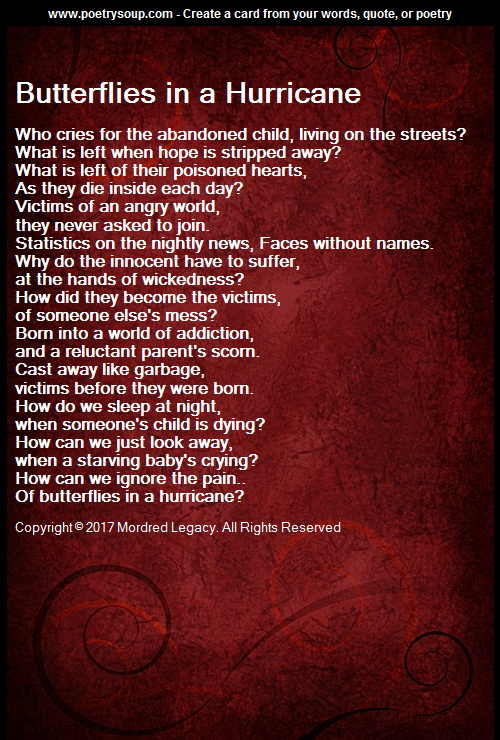 www.poetrysoup.com - Create a card from your words, quote, or poetry

Butterflies in a Hurricane

Who cries for the abandoned child, living on the streets?
What is left when hope is stripped away?
What is left of their poisoned hearts,
As they die inside each day?
Victims of an angry world,
they never asked to join.
Statistics on the nightly news, Faces without names.
Why do the innocent have to suffer,
at the hands of wickedness?
How did they become the victims,
of someone else's mess?
Born into a world of addiction,
and a reluctant parent's scorn.
Cast away like garbage,
victims before they were born.
How do we sleep at night,
when someone's child is dying?
How can we just look away,
when a starving baby's crying?
How can we ignore the pain..
Of butterflies in a hurricane?

Copyright © 2017 Mordred Legacy. All Rights Reserved